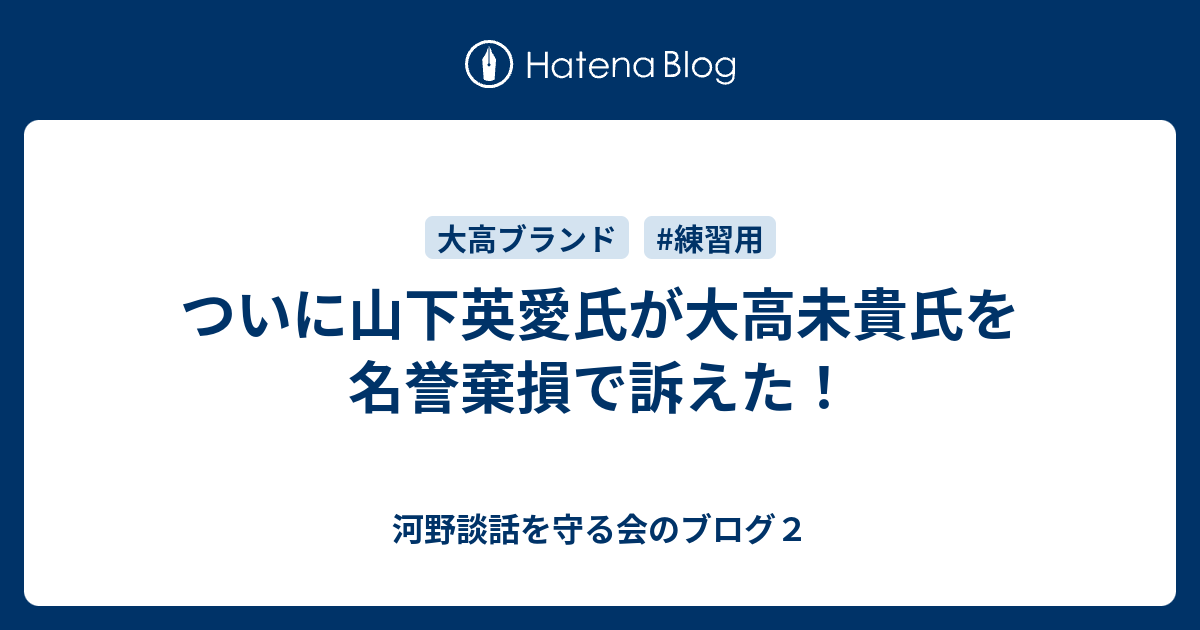 Hatena Blog

大高ブランド #練習用

ついに山下英愛氏が大高未貴氏を名誉棄損で訴えた！

河野談話を守る会のブログ２